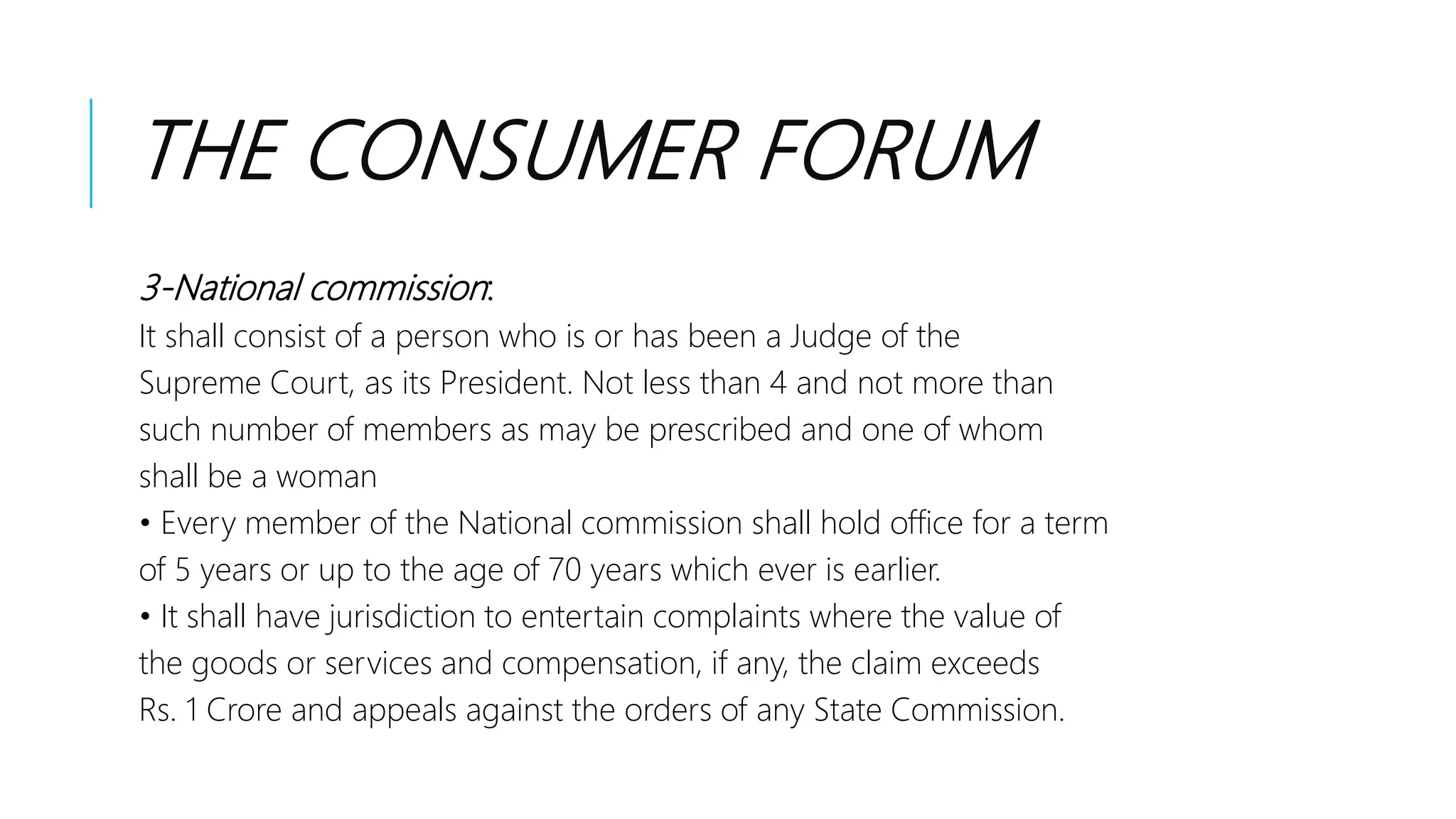 THE CONSUMER FORUM

3-National commission:
It shall consist of a person who is or has been a Judge of the Supreme Court, as its President. Not less than 4 and not more than such number of members as may be prescribed and one of whom shall be a woman
• Every member of the National commission shall hold office for a term of 5 years or up to the age of 70 years which ever is earlier.
• It shall have jurisdiction to entertain complaints where the value of the goods or services and compensation, if any, the claim exceeds Rs. 1 Crore and appeals against the orders of any State Commission.